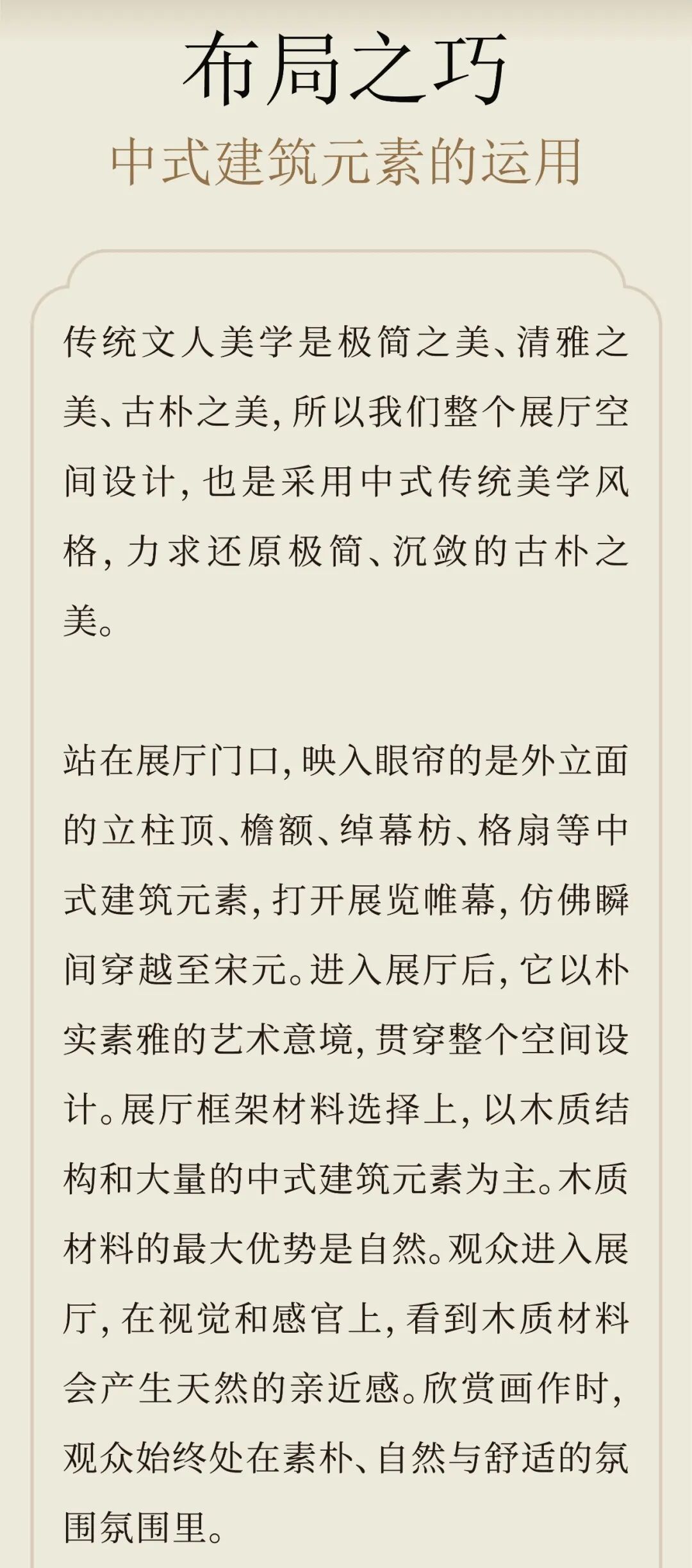 布局之巧
中式建筑元素的运用

传统文人美学是极简之美、清雅之美、古朴之美,所以我们整个展厅空间设计,也是采用中式传统美学风格,力求还原极简、沉敛的古朴之美。

站在展厅门口,映入眼帘的是外立面的立柱顶、檐额、绰幕枋、格扇等中式建筑元素,打开展览帷幕,仿佛瞬间穿越至宋元。进入展厅后,它以朴实素雅的艺术意境,贯穿整个空间设计。展厅框架材料选择上,以木质结构和大量的中式建筑元素为主。木质材料的最大优势是自然。观众进入展厅,在视觉和感官上,看到木质材料会产生天然的亲近感。欣赏画作时,观众始终处在素朴、自然与舒适的氛围氛围里。